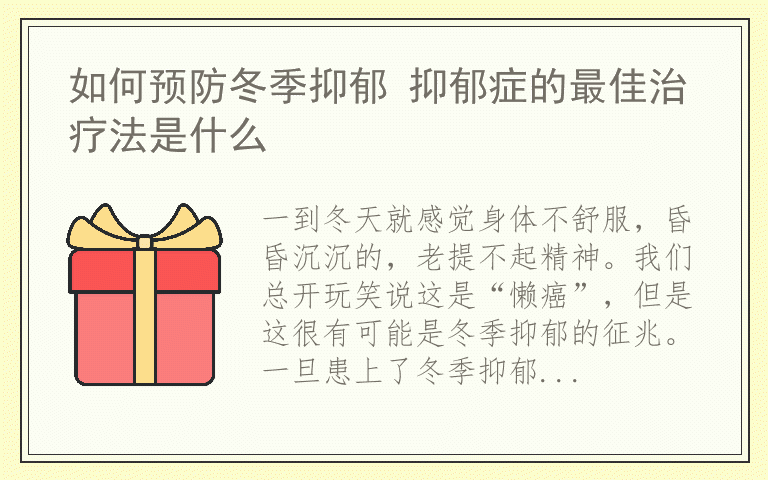 如何预防冬季抑郁 抑郁症的最佳治疗法是什么

一到冬天就感觉身体不舒服，昏昏沉沉的，老提不起精神。我们总开玩笑说这是“懒癌”，但是这很有可能是冬季抑郁的征兆。一旦患上了冬季抑郁...